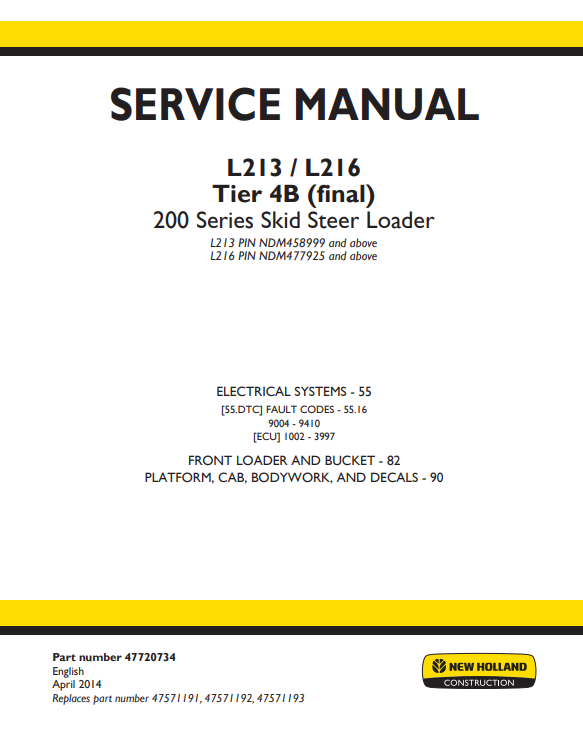 SERVICE MANUAL

L213 / L216
Tier 4B (final)
200 Series Skid Steer Loader
L213 PIN NDM458999 and above
L216 PIN NDM477925 and above

ELECTRICAL SYSTEMS - 55
[55.DTC] FAULT CODES - 55.16
9004 - 9410
[ECU] 1002 - 3997
FRONT LOADER AND BUCKET - 82
PLATFORM, CAB, BODYWORK, AND DECALS - 90

Part number 47720734
English
April 2014
Replaces part number 47571191, 47571192, 47571193

NEW HOLLAND
CONSTRUCTION